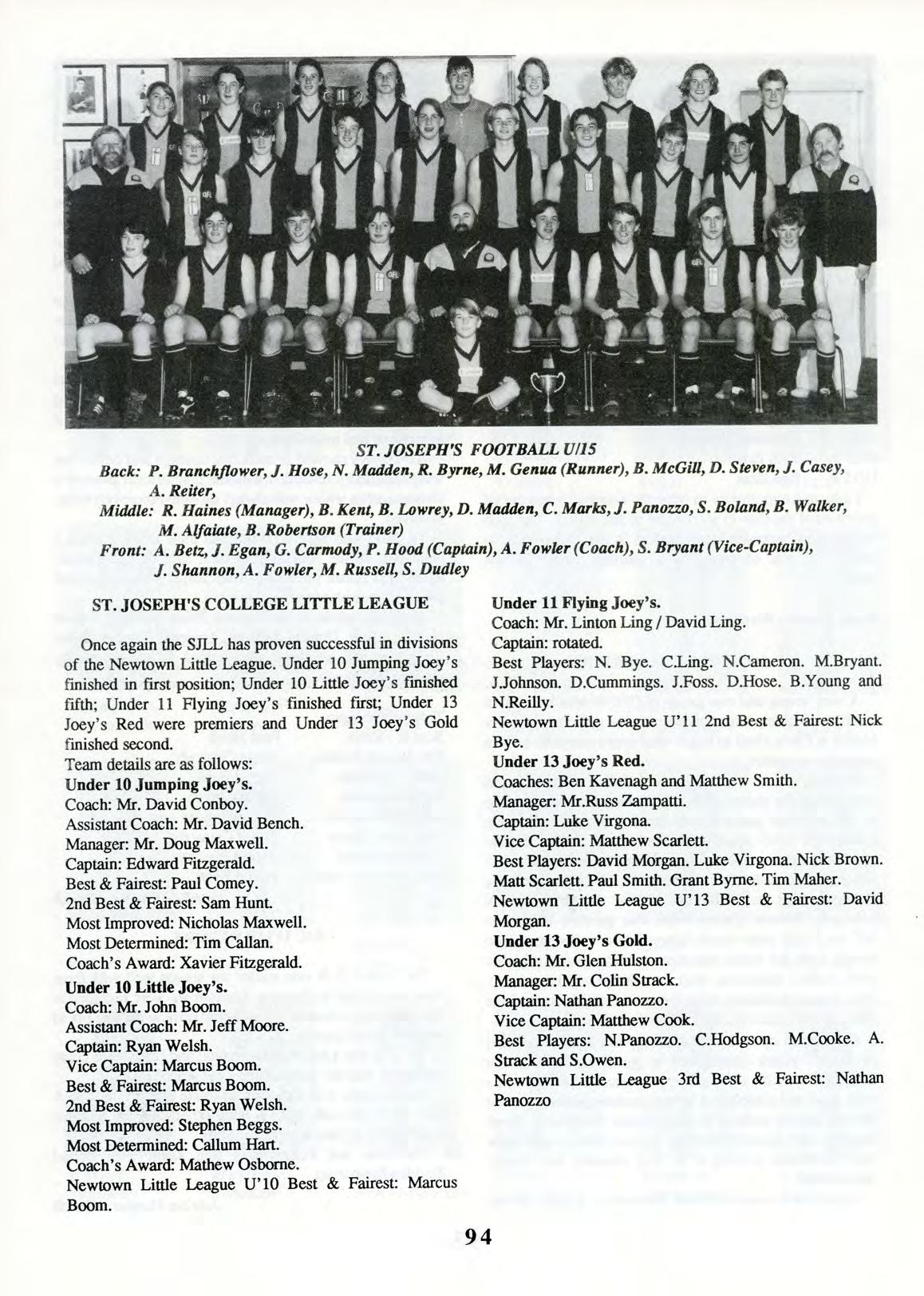 ST. JOSEPH'S FOOTBALL U/15

Back: P. Branchflower, J. Hose, N. Madden, R. Byrne, M. Genua (Runner), B. McGill, D. Steven, J. Casey, A. Reiter,

Middle: R. Haines (Manager), B. Kent, B. Lowrey, D. Madden, C. Marks, J. Panozzo, S. Boland, B. Walker, M. Alfaiate, B. Robertson (Trainer)

Front: A. Betz, J. Egan, G. Carmody, P. Hood (Captain), A. Fowler (Coach), S. Bryant (Vice-Captain), J. Shannon, A. Fowler, M. Russell, S. Dudley

ST. JOSEPH'S COLLEGE LITTLE LEAGUE

Once again the SJLL has proven successful in divisions of the Newtown Little League. Under 10 Jumping Joey's finished in first position; Under 10 Little Joey's finished fifth; Under 11 Flying Joey's finished first; Under 13 Joey's Red were premiers and Under 13 Joey's Gold finished second.

Team details are as follows:
Under 10 Jumping Joey's.
Coach: Mr. David Conboy.
Assistant Coach: Mr. David Bench.
Manager: Mr. Doug Maxwell.
Captain: Edward Fitzgerald.
Best & Fairest: Paul Comey.
2nd Best & Fairest: Sam Hunt.
Most Improved: Nicholas Maxwell.
Most Determined: Tim Callan.
Coach's Award: Xavier Fitzgerald.
Under 10 Little Joey's.
Coach: Mr. John Boom.
Assistant Coach: Mr. Jeff Moore.
Captain: Ryan Welsh.
Vice Captain: Marcus Boom.
Best & Fairest: Marcus Boom.
2nd Best & Fairest: Ryan Welsh.
Most Improved: Stephen Beggs.
Most Determined: Callum Hart.
Coach's Award: Mathew Osborne.
Newtown Little League U'10 Best & Fairest: Marcus Boom.

Under 11 Flying Joey's.
Coach: Mr. Linton Ling / David Ling.
Captain: rotated.
Best Players: N. Bye. C.Ling. N.Cameron. M.Bryant. J.Johnson. D.Cummings. J.Foss. D.Hose. B.Young and N.Reilly.
Newtown Little League U'11 2nd Best & Fairest: Nick Bye.
Under 13 Joey's Red.
Coaches: Ben Kavenagh and Matthew Smith.
Manager: Mr.Russ Zampatti.
Captain: Luke Virgona.
Vice Captain: Matthew Scarlett.
Best Players: David Morgan. Luke Virgona. Nick Brown. Matt Scarlett. Paul Smith. Grant Byrne. Tim Maher.
Newtown Little League U'13 Best & Fairest: David Morgan.
Under 13 Joey's Gold.
Coach: Mr. Glen Hulston.
Manager: Mr. Colin Strack.
Captain: Nathan Panozzo.
Vice Captain: Matthew Cook.
Best Players: N.Panozzo. C.Hodgson. M.Cooke. A. Strack and S.Owen.
Newtown Little League 3rd Best & Fairest: Nathan Panozzo

94